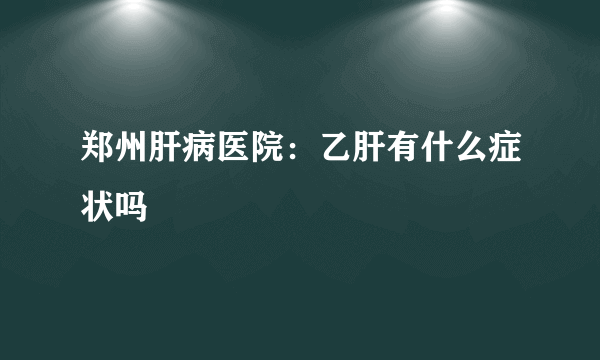 郑州肝病医院：乙肝有什么症状吗